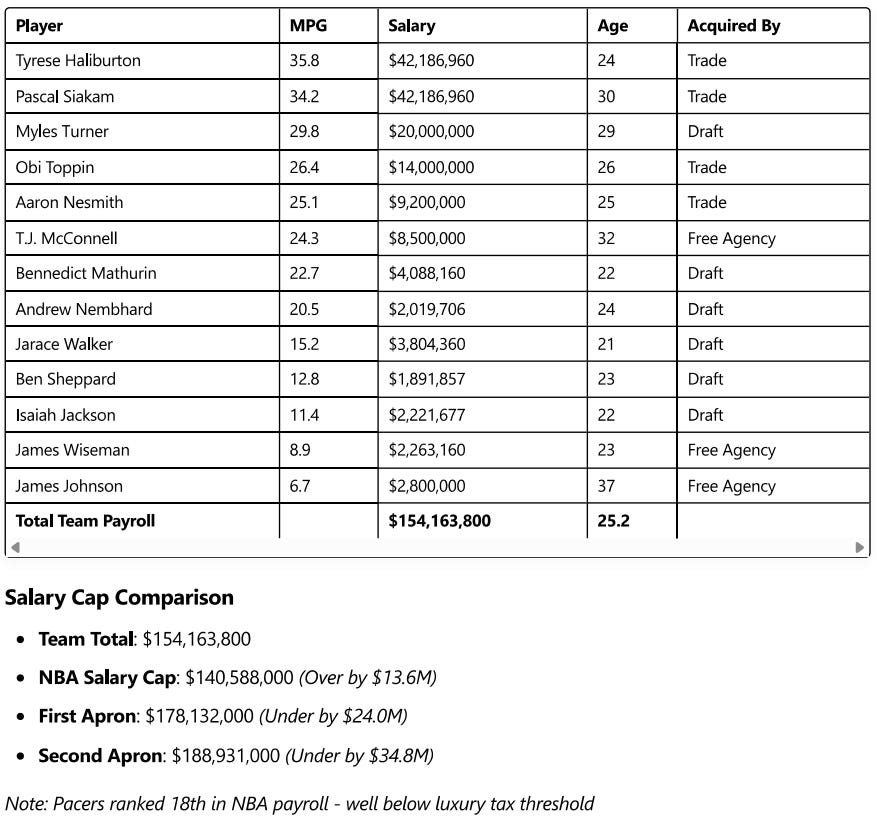 | Player | MPG | Salary | Age | Acquired By |
|---|---|---|---|---|
| Tyrese Haliburton | 35.8 | $42,186,960 | 24 | Trade |
| Pascal Siakam | 34.2 | $42,186,960 | 30 | Trade |
| Myles Turner | 29.8 | $20,000,000 | 29 | Draft |
| Obi Toppin | 26.4 | $14,000,000 | 26 | Trade |
| Aaron Nesmith | 25.1 | $9,200,000 | 25 | Trade |
| T.J. McConnell | 24.3 | $8,500,000 | 32 | Free Agency |
| Bennedict Mathurin | 22.7 | $4,088,160 | 22 | Draft |
| Andrew Nembhard | 20.5 | $2,019,706 | 24 | Draft |
| Jarace Walker | 15.2 | $3,804,360 | 21 | Draft |
| Ben Sheppard | 12.8 | $1,891,857 | 23 | Draft |
| Isaiah Jackson | 11.4 | $2,221,677 | 22 | Draft |
| James Wiseman | 8.9 | $2,263,160 | 23 | Free Agency |
| James Johnson | 6.7 | $2,800,000 | 37 | Free Agency |
| **Total Team Payroll** | | **$154,163,800** | **25.2** | |

**Salary Cap Comparison**

- **Team Total**: $154,163,800
- **NBA Salary Cap**: $140,588,000 *(Over by $13.6M)*
- **First Apron**: $178,132,000 *(Under by $24.0M)*
- **Second Apron**: $188,931,000 *(Under by $34.8M)*

*Note: Pacers ranked 18th in NBA payroll - well below luxury tax threshold*